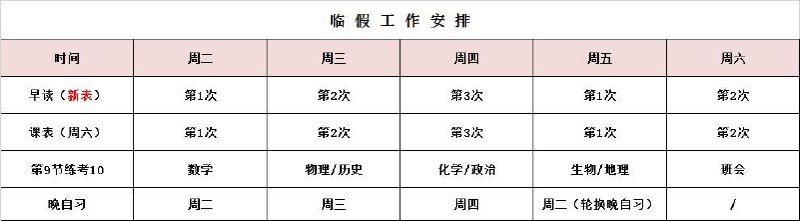 临假工作安排

| 时间 | 周二 | 周三 | 周四 | 周五 | 周六 |
|---|---|---|---|---|---|
| 早读（新表） | 第1次 | 第2次 | 第3次 | 第1次 | 第2次 |
| 课表（周六） | 第1次 | 第2次 | 第3次 | 第1次 | 第2次 |
| 第9节练考10 | 数学 | 物理/历史 | 化学/政治 | 生物/地理 | 班会 |
| 晚自习 | 周二 | 周三 | 周四 | 周二（轮换晚自习） | / |